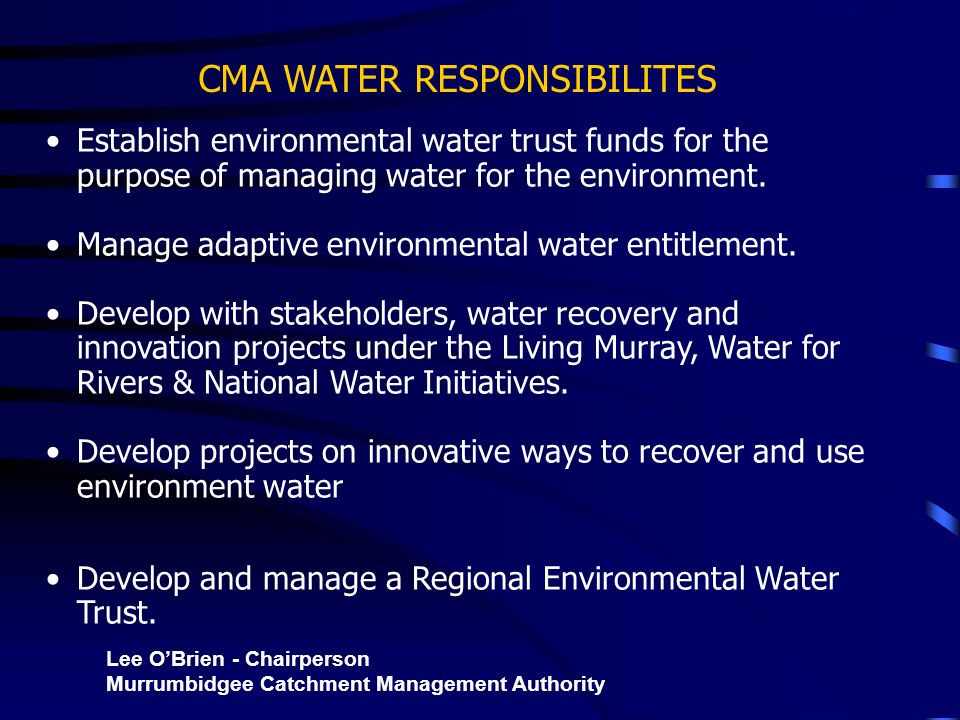 CMA WATER RESPONSIBILITES

• Establish environmental water trust funds for the purpose of managing water for the environment.

• Manage adaptive environmental water entitlement.

• Develop with stakeholders, water recovery and innovation projects under the Living Murray, Water for Rivers & National Water Initiatives.

• Develop projects on innovative ways to recover and use environment water

• Develop and manage a Regional Environmental Water Trust.

Lee O'Brien - Chairperson
Murrumbidgee Catchment Management Authority